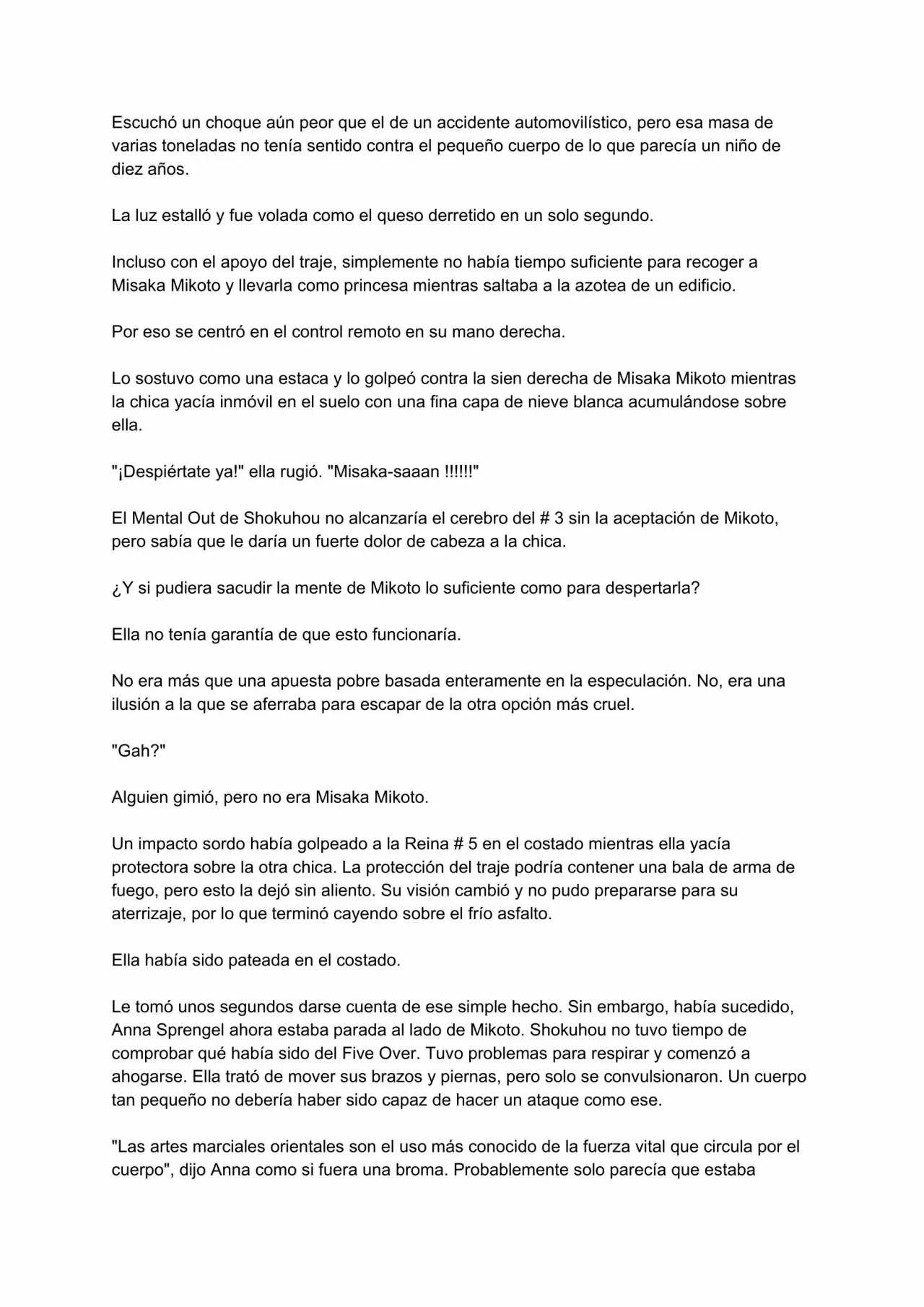 Escuchó un choque aún peor que el de un accidente automovilístico, pero esa masa de varias toneladas no tenía sentido contra el pequeño cuerpo de lo que parecía un niño de diez años.

La luz estalló y fue volada como el queso derretido en un solo segundo.

Incluso con el apoyo del traje, simplemente no había tiempo suficiente para recoger a Misaka Mikoto y llevarla como princesa mientras saltaba a la azotea de un edificio.

Por eso se centró en el control remoto en su mano derecha.

Lo sostuvo como una estaca y lo golpeó contra la sien derecha de Misaka Mikoto mientras la chica yacía inmóvil en el suelo con una fina capa de nieve blanca acumulándose sobre ella.

"¡Despiértate ya!" ella rugió. "Misaka-saaan !!!!!!"

El Mental Out de Shokuhou no alcanzaría el cerebro del # 3 sin la aceptación de Mikoto, pero sabía que le daría un fuerte dolor de cabeza a la chica.

¿Y si pudiera sacudir la mente de Mikoto lo suficiente como para despertarla?

Ella no tenía garantía de que esto funcionaría.

No era más que una apuesta pobre basada enteramente en la especulación. No, era una ilusión a la que se aferraba para escapar de la otra opción más cruel.

"Gah?"

Alguien gimió, pero no era Misaka Mikoto.

Un impacto sordo había golpeado a la Reina # 5 en el costado mientras ella yacía protectora sobre la otra chica. La protección del traje podría contener una bala de arma de fuego, pero esto la dejó sin aliento. Su visión cambió y no pudo prepararse para su aterrizaje, por lo que terminó cayendo sobre el frío asfalto.

Ella había sido pateada en el costado.

Le tomó unos segundos darse cuenta de ese simple hecho. Sin embargo, había sucedido, Anna Sprengel ahora estaba parada al lado de Mikoto. Shokuhou no tuvo tiempo de comprobar qué había sido del Five Over. Tuvo problemas para respirar y comenzó a ahogarse. Ella trató de mover sus brazos y piernas, pero solo se convulsionaron. Un cuerpo tan pequeño no debería haber sido capaz de hacer un ataque como ese.

"Las artes marciales orientales son el uso más conocido de la fuerza vital que circula por el cuerpo", dijo Anna como si fuera una broma. Probablemente solo parecía que estaba